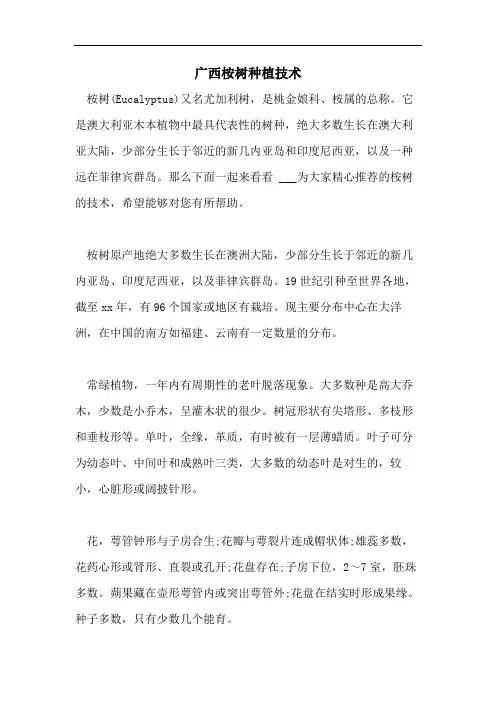 广西桉树种植技术

桉树(Eucalyptus)又名尤加利树，是桃金娘科、桉属的总称。它是澳大利亚木本植物中最具代表性的树种，绝大多数生长在澳大利亚大陆，少部分生长于邻近的新几内亚岛和印度尼西亚，以及一种远在菲律宾群岛。那么下面一起来看看 ___为大家精心推荐的桉树的技术，希望能够对您有所帮助。

桉树原产地绝大多数生长在澳洲大陆，少部分生长于邻近的新几内亚岛、印度尼西亚，以及菲律宾群岛。19世纪引种至世界各地，截至xx年，有96个国家或地区有栽培。现主要分布中心在大洋洲，在中国的南方如福建、云南有一定数量的分布。

常绿植物，一年内有周期性的老叶脱落现象。大多数种是高大乔木，少数是小乔木，呈灌木状的很少。树冠形状有尖塔形、多枝形和垂枝形等。单叶，全缘，革质，有时被有一层薄蜡质。叶子可分为幼态叶、中间叶和成熟叶三类，大多数的幼态叶是对生的，较小，心脏形或阔披针形。

花，萼管钟形与子房合生;花瓣与萼裂片连成帽状体;雄蕊多数，花药心形或肾形、直裂或孔开;花盘存在;子房下位，2～7室，胚珠多数。蒴果藏在壶形萼管内或突出萼管外;花盘在结实时形成果缘。种子多数，只有少数几个能育。